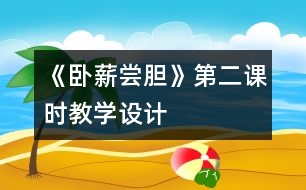 《卧薪尝胆》第二课时教学设计